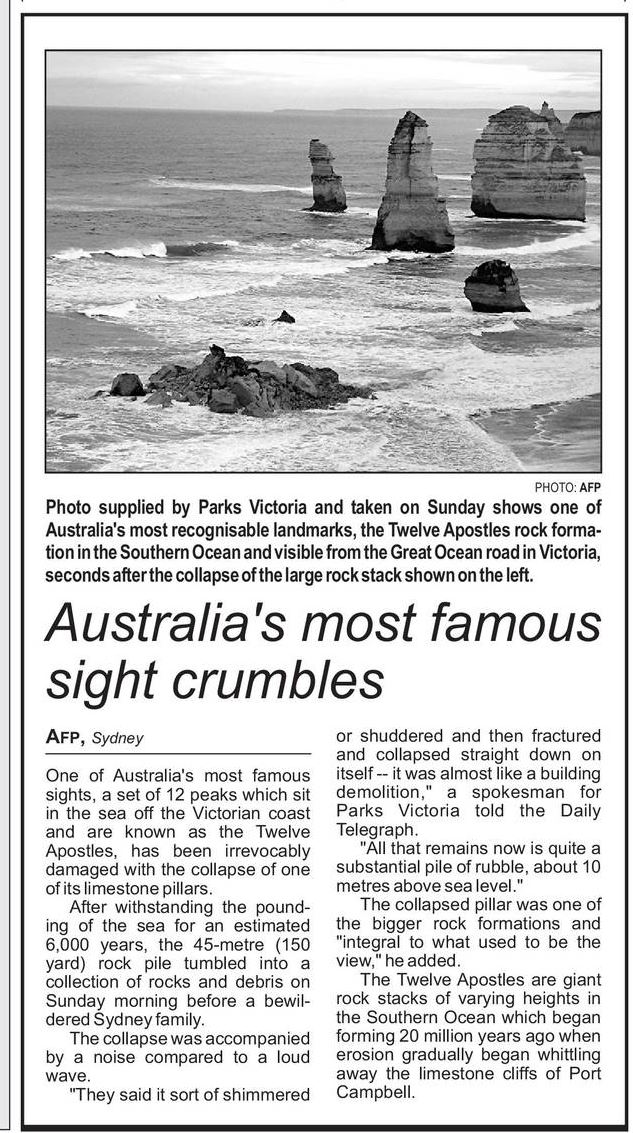 PHOTO: AFP

Photo supplied by Parks Victoria and taken on Sunday shows one of Australia's most recognisable landmarks, the Twelve Apostles rock formation in the Southern Ocean and visible from the Great Ocean road in Victoria, seconds after the collapse of the large rock stack shown on the left.

Australia's most famous sight crumbles

AFP, Sydney

One of Australia's most famous sights, a set of 12 peaks which sit in the sea off the Victorian coast and are known as the Twelve Apostles, has been irrevocably damaged with the collapse of one of its limestone pillars.

After withstanding the pounding of the sea for an estimated 6,000 years, the 45-metre (150 yard) rock pile tumbled into a collection of rocks and debris on Sunday morning before a bewildered Sydney family.

The collapse was accompanied by a noise compared to a loud wave.

"They said it sort of shimmered or shuddered and then fractured and collapsed straight down on itself -- it was almost like a building demolition," a spokesman for Parks Victoria told the Daily Telegraph.

"All that remains now is quite a substantial pile of rubble, about 10 metres above sea level."

The collapsed pillar was one of the bigger rock formations and "integral to what used to be the view," he added.

The Twelve Apostles are giant rock stacks of varying heights in the Southern Ocean which began forming 20 million years ago when erosion gradually began whittling away the limestone cliffs of Port Campbell.